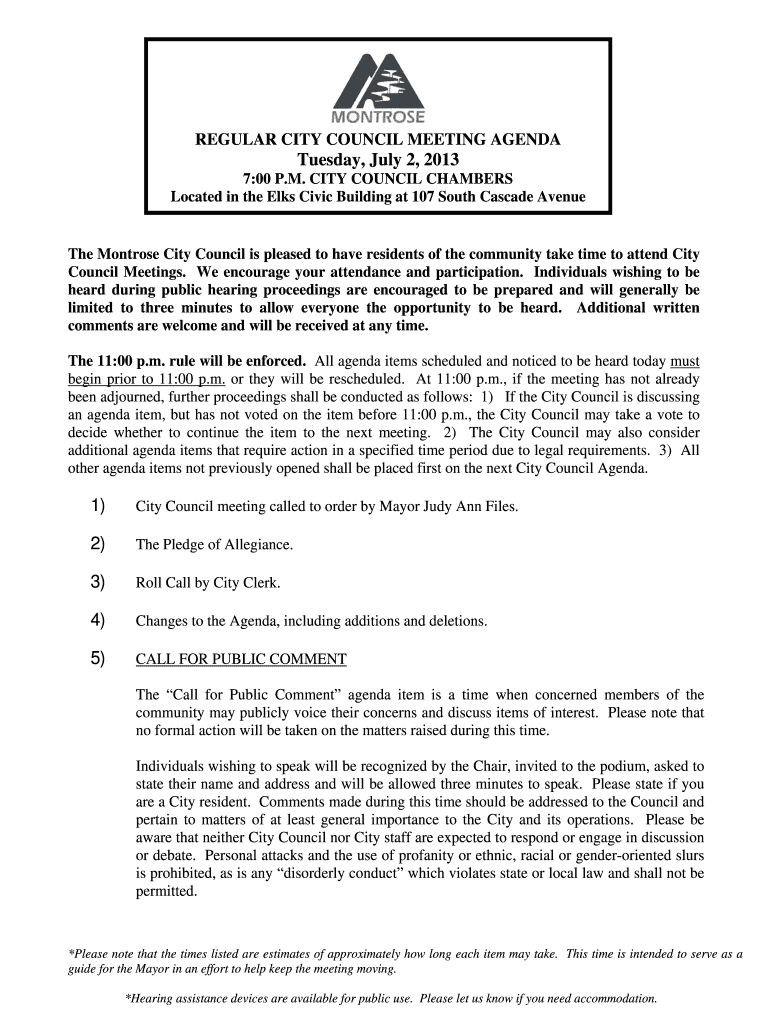 MONTROSE

REGULAR CITY COUNCIL MEETING AGENDA
Tuesday, July 2, 2013
7:00 P.M. CITY COUNCIL CHAMBERS
Located in the Elks Civic Building at 107 South Cascade Avenue

The Montrose City Council is pleased to have residents of the community take time to attend City Council Meetings. We encourage your attendance and participation. Individuals wishing to be heard during public hearing proceedings are encouraged to be prepared and will generally be limited to three minutes to allow everyone the opportunity to be heard. Additional written comments are welcome and will be received at any time.

The 11:00 p.m. rule will be enforced. All agenda items scheduled and noticed to be heard today must begin prior to 11:00 p.m. or they will be rescheduled. At 11:00 p.m., if the meeting has not already been adjourned, further proceedings shall be conducted as follows: 1) If the City Council is discussing an agenda item, but has not voted on the item before 11:00 p.m., the City Council may take a vote to decide whether to continue the item to the next meeting. 2) The City Council may also consider additional agenda items that require action in a specified time period due to legal requirements. 3) All other agenda items not previously opened shall be placed first on the next City Council Agenda.

1) City Council meeting called to order by Mayor Judy Ann Files.

2) The Pledge of Allegiance.

3) Roll Call by City Clerk.

4) Changes to the Agenda, including additions and deletions.

5) CALL FOR PUBLIC COMMENT

The “Call for Public Comment” agenda item is a time when concerned members of the community may publicly voice their concerns and discuss items of interest. Please note that no formal action will be taken on the matters raised during this time.

Individuals wishing to speak will be recognized by the Chair, invited to the podium, asked to state their name and address and will be allowed three minutes to speak. Please state if you are a City resident. Comments made during this time should be addressed to the Council and pertain to matters of at least general importance to the City and its operations. Please be aware that neither City Council nor City staff are expected to respond or engage in discussion or debate. Personal attacks and the use of profanity or ethnic, racial or gender-oriented slurs is prohibited, as is any “disorderly conduct” which violates state or local law and shall not be permitted.

*Please note that the times listed are estimates of approximately how long each item may take. This time is intended to serve as a guide for the Mayor in an effort to help keep the meeting moving.

*Hearing assistance devices are available for public use. Please let us know if you need accommodation.